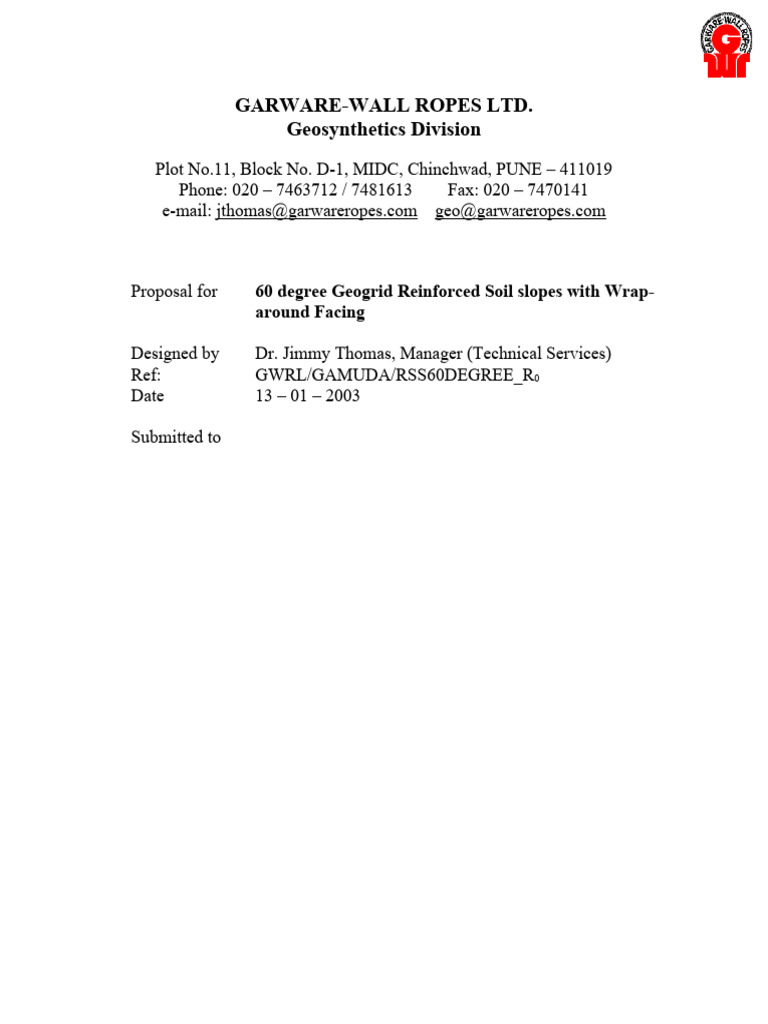 GARWARE-WALL ROPES

GARWARE-WALL ROPES LTD.
Geosynthetics Division

Plot No.11, Block No. D-1, MIDC, Chinchwad, PUNE – 411019
Phone: 020 – 7463712 / 7481613 Fax: 020 – 7470141
e-mail: jthomas@garwareropes.com geo@garwareropes.com

Proposal for 60 degree Geogrid Reinforced Soil slopes with Wrap-around Facing

Designed by Dr. Jimmy Thomas, Manager (Technical Services)
Ref: GWRL/GAMUDA/RSS60DEGREE_$R_0$
Date 13 – 01 – 2003

Submitted to